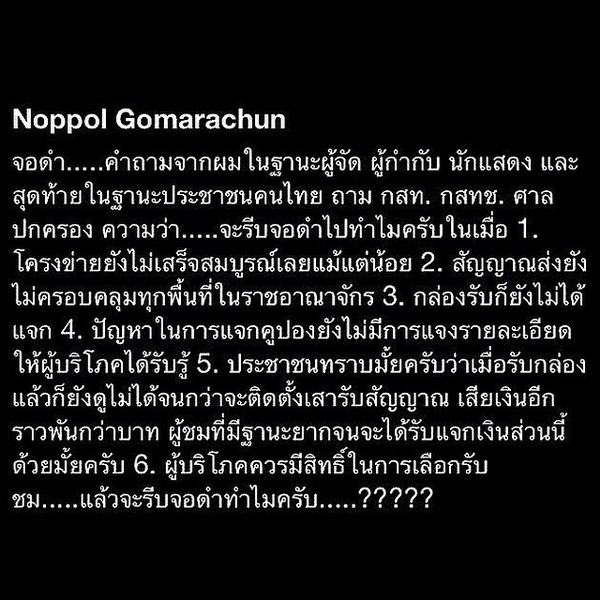 Noppol Gomarachun

จอดำ.....คำถามจากผมในฐานะผู้จัด ผู้กำกับ นักแสดง และสุดท้ายในฐานะประชาชนคนไทย ถาม กสท. กสทช. ศาลปกครอง ความว่า.....จะรีบจอดำไปทำไมครับในเมื่อ 1. โครงข่ายยังไม่เสร็จสมบูรณ์เลยแม้แต่น้อย 2. สัญญาณส่งยังไม่ครอบคลุมทุกพื้นที่ในราชอาณาจักร 3. กล่องรับก็ยังไม่ได้แจก 4. ปัญหาในการแจกคูปองยังไม่มีการแจงรายละเอียดให้ผู้บริโภคได้รับรู้ 5. ประชาชนทราบมั้ยครับว่าเมื่อรับกล่องแล้วก็ยังดูไม่ได้จนกว่าจะติดตั้งเสารับสัญญาณ เสียเงินอีกราวพันกว่าบาท ผู้ชมที่มีฐานะยากจนจะได้รับแจกเงินส่วนนี้ด้วยมั้ยครับ 6. ผู้บริโภคควรมีสิทธิ์ในการเลือกรับชม.....แล้วจะรีบจอดำทำไมครับ.....?????